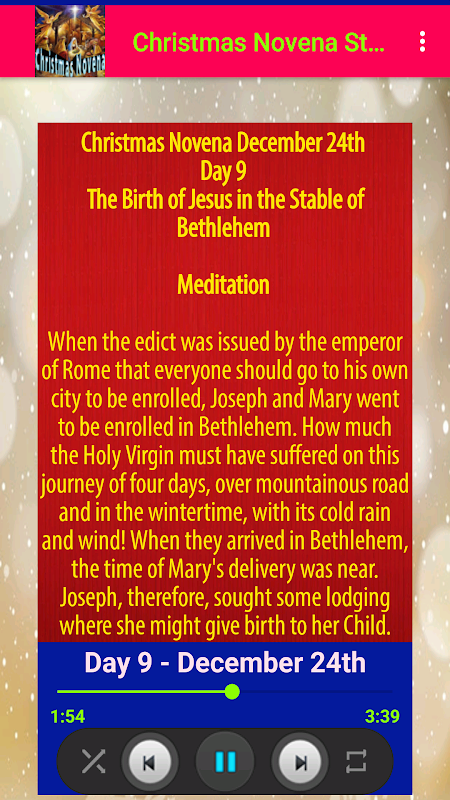 Christmas Novena

Christmas Novena St...

Christmas Novena December 24th
Day 9
The Birth of Jesus in the Stable of Bethlehem

Meditation

When the edict was issued by the emperor of Rome that everyone should go to his own city to be enrolled, Joseph and Mary went to be enrolled in Bethlehem. How much the Holy Virgin must have suffered on this journey of four days, over mountainous road and in the wintertime, with its cold rain and wind! When they arrived in Bethlehem, the time of Mary's delivery was near. Joseph, therefore, sought some lodging where she might give birth to her Child.

Day 9 - December 24th

1:54

3:39